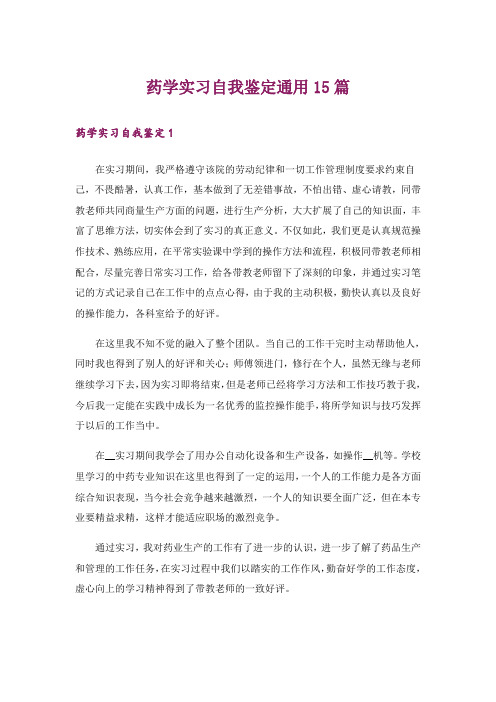 药学实习自我鉴定通用 15 篇

药学实习自我鉴定 1

在实习期间，我严格遵守该院的劳动纪律和一切工作管理制度要求约束自己，不畏酷暑，认真工作，基本做到了无差错事故，不怕出错、虚心请教，同带教老师共同商量生产方面的问题，进行生产分析，大大扩展了自己的知识面，丰富了思维方法，切实体会到了实习的真正意义。不仅如此，我们更是认真规范操作技术、熟练应用，在平常实验课中学到的操作方法和流程，积极同带教老师相配合，尽量完善日常实习工作，给各带教老师留下了深刻的印象，并通过实习笔记的方式记录自己在工作中的点点心得，由于我的主动积极，勤快认真以及良好的操作能力，各科室给予的好评。

在这里我不知不觉的融入了整个团队。当自己的工作干完时主动帮助他人，同时我也得到了别人的好评和关心：师傅领进门，修行在个人，虽然无缘与老师继续学习下去，因为实习即将结束，但是老师已经将学习方法和工作技巧教于我，今后我一定能在实践中成长为一名优秀的监控操作能手，将所学知识与技巧发挥于以后的工作当中。

在__实习期间我学会了用办公自动化设备和生产设备，如操作__机等。学校里学习的中药专业知识在这里也得到了一定的运用，一个人的工作能力是各方面综合知识表现，当今社会竞争越来越激烈，一个人的知识要全面广泛，但在本专业要精益求精，这样才能适应职场的激烈竞争。

通过实习，我对药业生产的工作有了进一步的认识，进一步了解了药品生产和管理的工作任务，在实习过程中我们以踏实的工作作风，勤奋好学的工作态度，虚心向上的学习精神得到了带教老师的一致好评。